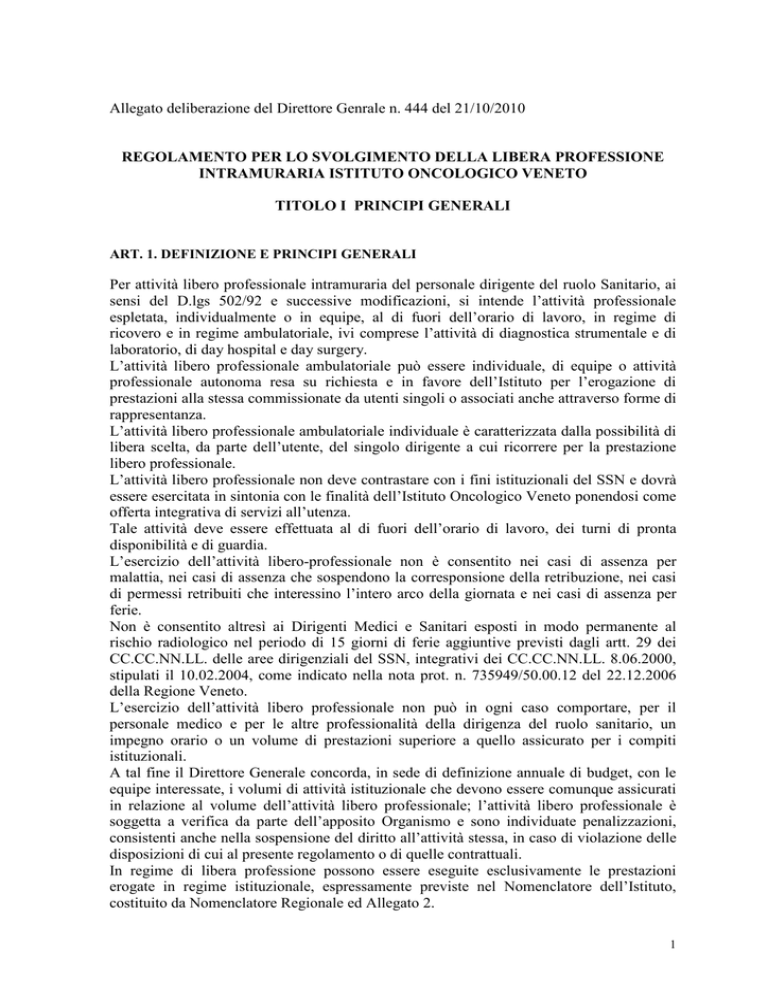 Allegato deliberazione del Direttore Genrale n. 444 del 21/10/2010

REGOLAMENTO PER LO SVOLGIMENTO DELLA LIBERA PROFESSIONE INTRAMURARIA ISTITUTO ONCOLOGICO VENETO

TITOLO I PRINCIPI GENERALI

ART. 1. DEFINIZIONE E PRINCIPI GENERALI

Per attività libero professionale intramuraria del personale dirigente del ruolo Sanitario, ai sensi del D.lgs 502/92 e successive modificazioni, si intende l'attività professionale espletata, individualmente o in equipe, al di fuori dell'orario di lavoro, in regime di ricovero e in regime ambulatoriale, ivi comprese l'attività di diagnostica strumentale e di laboratorio, di day hospital e day surgery.
L'attività libero professionale ambulatoriale può essere individuale, di equipe o attività professionale autonoma resa su richiesta e in favore dell'Istituto per l'erogazione di prestazioni alla stessa commissionate da utenti singoli o associati anche attraverso forme di rappresentanza.
L'attività libero professionale ambulatoriale individuale è caratterizzata dalla possibilità di libera scelta, da parte dell'utente, del singolo dirigente a cui ricorrere per la prestazione libero professionale.
L'attività libero professionale non deve contrastare con i fini istituzionali del SSN e dovrà essere esercitata in sintonia con le finalità dell'Istituto Oncologico Veneto ponendosi come offerta integrativa di servizi all'utenza.
Tale attività deve essere effettuata al di fuori dell'orario di lavoro, dei turni di pronta disponibilità e di guardia.
L'esercizio dell'attività libero-professionale non è consentito nei casi di assenza per malattia, nei casi di assenza che sospendono la corresponsione della retribuzione, nei casi di permessi retribuiti che interessino l'intero arco della giornata e nei casi di assenza per ferie.
Non è consentito altresì ai Dirigenti Medici e Sanitari esposti in modo permanente al rischio radiologico nel periodo di 15 giorni di ferie aggiuntive previsti dagli artt. 29 dei CC.CC.NN.LL. delle aree dirigenziali del SSN, integrativi dei CC.CC.NN.LL. 8.06.2000, stipulati il 10.02.2004, come indicato nella nota prot. n. 735949/50.00.12 del 22.12.2006 della Regione Veneto.
L'esercizio dell'attività libero professionale non può in ogni caso comportare, per il personale medico e per le altre professionalità della dirigenza del ruolo sanitario, un impegno orario o un volume di prestazioni superiore a quello assicurato per i compiti istituzionali.
A tal fine il Direttore Generale concorda, in sede di definizione annuale di budget, con le equipe interessate, i volumi di attività istituzionale che devono essere comunque assicurati in relazione al volume dell'attività libero professionale; l'attività libero professionale è soggetta a verifica da parte dell'apposito Organismo e sono individuate penalizzazioni, consistenti anche nella sospensione del diritto all'attività stessa, in caso di violazione delle disposizioni di cui al presente regolamento o di quelle contrattuali.
In regime di libera professione possono essere eseguite esclusivamente le prestazioni erogate in regime istituzionale, espressamente previste nel Nomenclatore dell'Istituto, costituito da Nomenclatore Regionale ed Allegato 2.

1